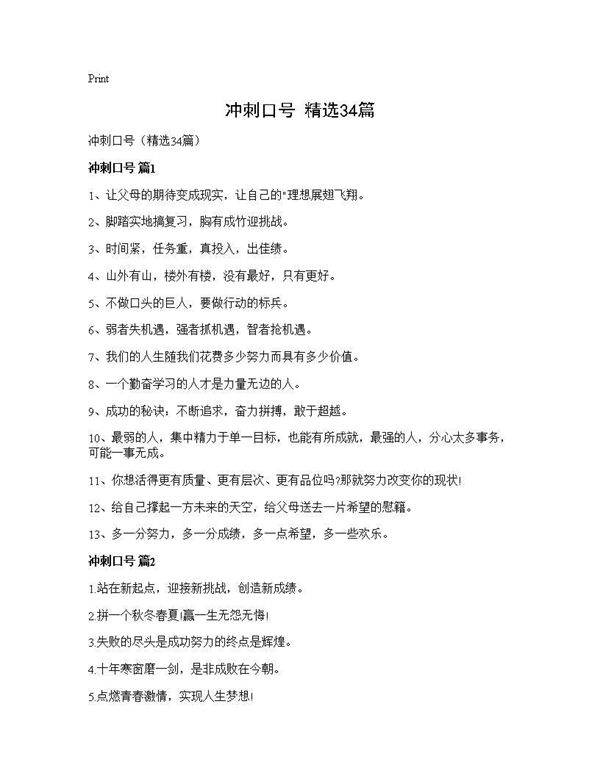 Print

冲刺口号 精选34篇

冲刺口号（精选34篇）

冲刺口号 篇1

1、让父母的期待变成现实，让自己的"理想展翅飞翔。

2、脚踏实地搞复习，胸有成竹迎挑战。

3、时间紧，任务重，真投入，出佳绩。

4、山外有山，楼外有楼，没有最好，只有更好。

5、不做口头的巨人，要做行动的标兵。

6、弱者失机遇，强者抓机遇，智者抢机遇。

7、我们的人生随我们花费多少努力而具有多少价值。

8、一个勤奋学习的人才是力量无边的人。

9、成功的秘诀：不断追求，奋力拼搏，敢于超越。

10、最弱的人，集中精力于单一目标，也能有所成就，最强的人，分心太多事务，可能一事无成。

11、你想活得更有质量、更有层次、更有品位吗?那就努力改变你的现状!

12、给自己撑起一方未来的天空，给父母送去一片希望的慰籍。

13、多一分努力，多一分成绩，多一点希望，多一些欢乐。

冲刺口号 篇2

1.站在新起点，迎接新挑战，创造新成绩。

2.拼一个秋冬春夏!赢一生无怨无悔!

3.失败的尽头是成功努力的终点是辉煌。

4.十年寒窗磨一剑，是非成败在今朝。

5.点燃青春激情，实现人生梦想!